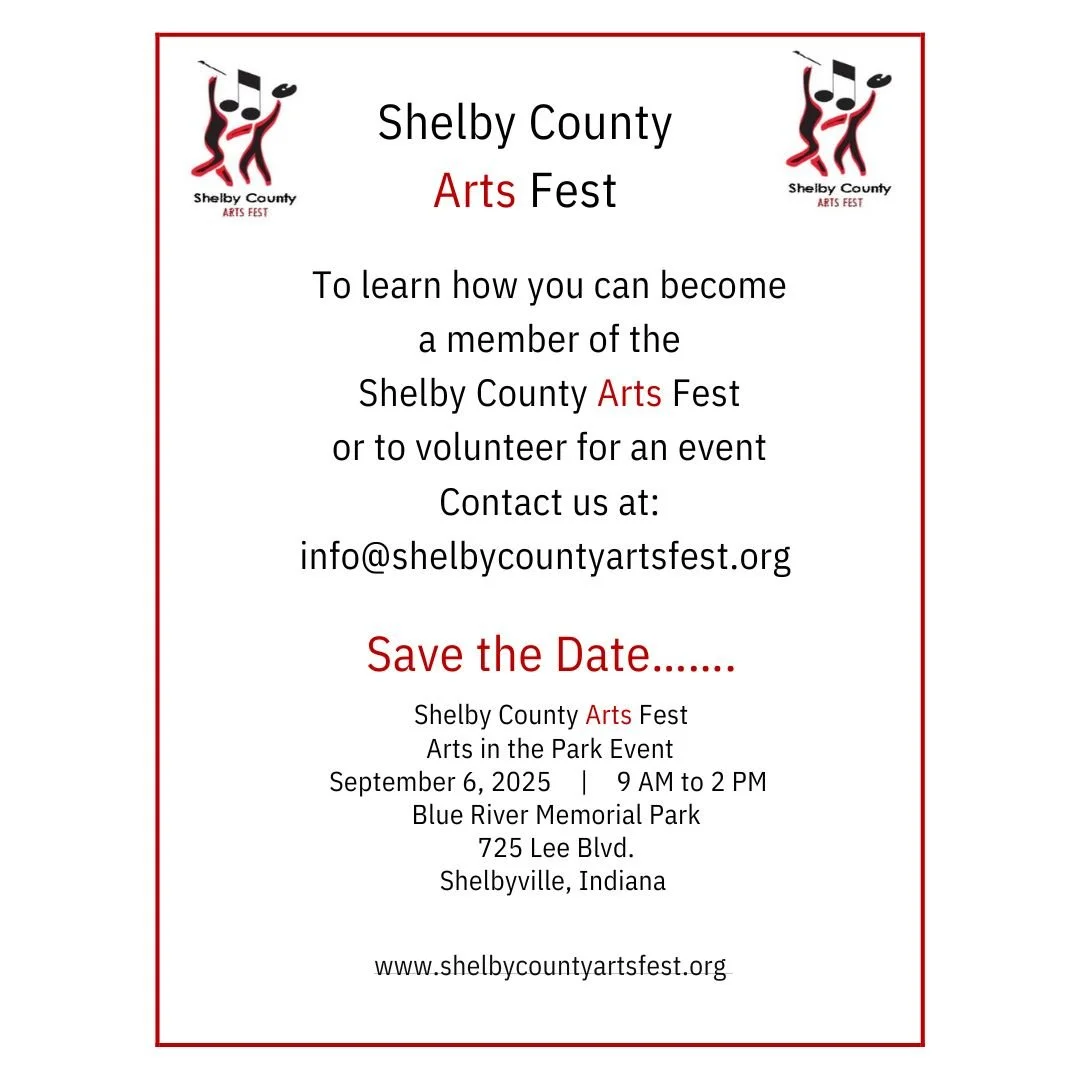 Shelby County
ARTS FEST

Shelby County
Arts Fest

Shelby County
ARTS FEST

To learn how you can become a member of the Shelby County Arts Fest or to volunteer for an event Contact us at:
info@shelbycountyartsfest.org

Save the Date.......

Shelby County Arts Fest
Arts in the Park Event
September 6, 2025 | 9 AM to 2 PM
Blue River Memorial Park
725 Lee Blvd.
Shelbyville, Indiana

www.shelbycountyartsfest.org